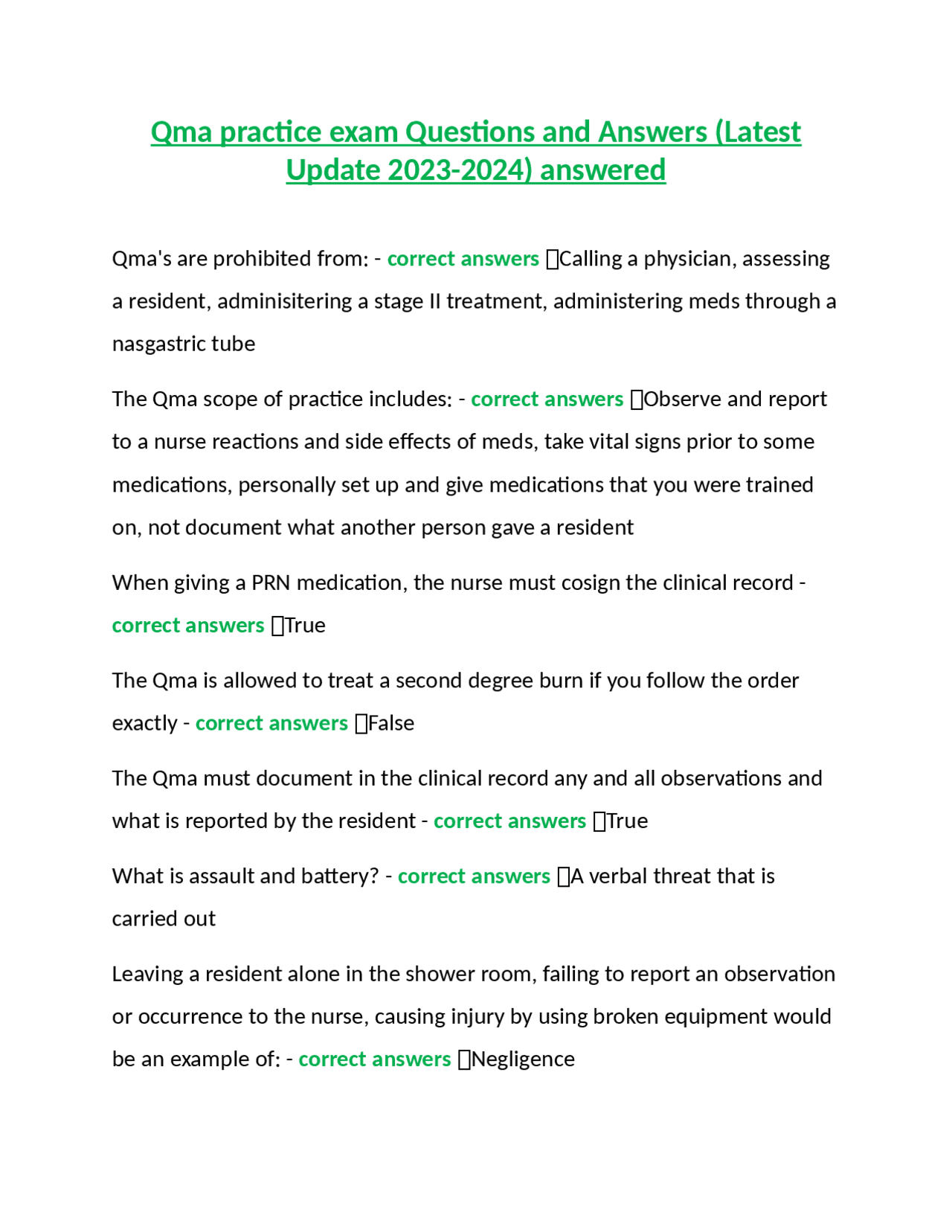 Qma practice exam Questions and Answers (Latest Update 2023-2024) answered

Qma's are prohibited from: - correct answers Calling a physician, assessing a resident, adminisitering a stage II treatment, administering meds through a nasgastric tube

The Qma scope of practice includes: - correct answers Observe and report to a nurse reactions and side effects of meds, take vital signs prior to some medications, personally set up and give medications that you were trained on, not document what another person gave a resident

When giving a PRN medication, the nurse must cosign the clinical record - correct answers True

The Qma is allowed to treat a second degree burn if you follow the order exactly - correct answers False

The Qma must document in the clinical record any and all observations and what is reported by the resident - correct answers True

What is assault and battery? - correct answers A verbal threat that is carried out

Leaving a resident alone in the shower room, failing to report an observation or occurrence to the nurse, causing injury by using broken equipment would be an example of: - correct answers Negligence